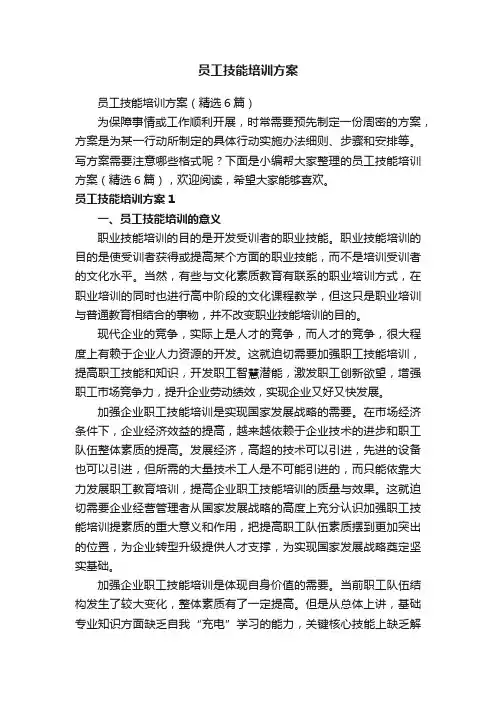 员工技能培训方案

员工技能培训方案（精选6篇）

为保障事情或工作顺利开展，时常需要预先制定一份周密的方案，方案是为某一行动所制定的具体行动实施办法细则、步骤和安排等。写方案需要注意哪些格式呢？下面是小编帮大家整理的员工技能培训方案（精选6篇），欢迎阅读，希望大家能够喜欢。

员工技能培训方案1

一、员工技能培训的意义

职业技能培训的目的是开发受训者的职业技能。职业技能培训的目的是使受训者获得或提高某个方面的职业技能，而不是培训受训者的文化水平。当然，有些与文化素质教育有联系的职业培训方式，在职业培训的同时也进行高中阶段的文化课程教学，但这只是职业培训与普通教育相结合的事物，并不改变职业技能培训的目的。

现代企业的竞争，实际上是人才的竞争，而人才的竞争，很大程度上有赖于企业人力资源的开发。这就迫切需要加强职工技能培训，提高职工技能和知识，开发职工智慧潜能，激发职工创新欲望，增强职工市场竞争力，提升企业劳动绩效，实现企业又好又快发展。

加强企业职工技能培训是实现国家发展战略的需要。在市场经济条件下，企业经济效益的提高，越来越依赖于企业技术的进步和职工队伍整体素质的提高。发展经济，高超的技术可以引进，先进的设备也可以引进，但所需的大量技术工人是不可能引进的，而只能依靠大力发展职工教育培训，提高企业职工技能培训的质量与效果。这就迫切需要企业经营管理者从国家发展战略的高度上充分认识加强职工技能培训提素质的重大意义和作用，把提高职工队伍素质摆到更加突出的位置，为企业转型升级提供人才支撑，为实现国家发展战略奠定坚实基础。

加强企业职工技能培训是体现自身价值的需要。当前职工队伍结构发生了较大变化，整体素质有了一定提高。但是从总体上讲，基础专业知识方面缺乏自我“充电”学习的能力，关键核心技能上缺乏解